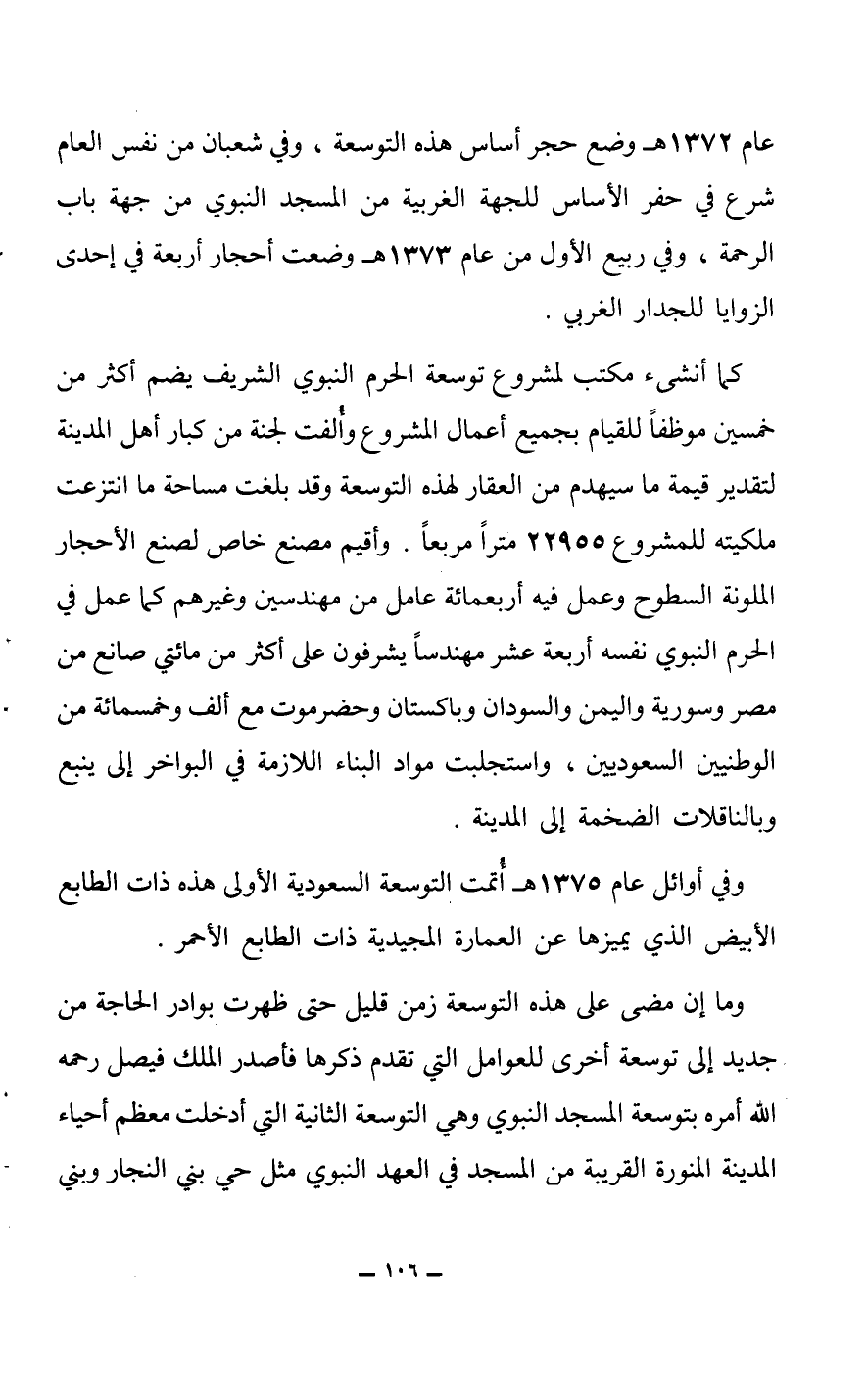 عام ١٣٧٢هـ وضع حجر أساس هذه التوسعة ، وفي شعبان من نفس العام شرع في حفر الأساس للجهة الغربية من المسجد النبوي من جهة باب الرحمة ، وفي ربيع الأول من عام ١٣٧٣هـ وضعت أحجار أربعة في إحدى الزوايا للجدار الغربي .

كما أنشىء مكتب لمشروع توسعة الحرم النبوي الشريف يضم أكثر من خمسين موظفاً للقيام بجميع أعمال المشروع وأُلفت لجنة من كبار أهل المدينة لتقدير قيمة ما سيهدم من العقار لهذه التوسعة وقد بلغت مساحة ما انتزعت ملكيته للمشروع ٢٢٩٥٥ متراً مربعاً . وأقيم مصنع خاص لصنع الأحجار الملونة السطوح وعمل فيه أربعمائة عامل من مهندسين وغيرهم كما عمل في الحرم النبوي نفسه أربعة عشر مهندساً يشرفون على أكثر من مائتي صانع من مصر وسورية واليمن والسودان وباكستان وحضرموت مع ألف وخمسمائة من الوطنيين السعوديين ، واستجلبت مواد البناء اللازمة في البواخر إلى ينبع وبالناقلات الضخمة إلى المدينة .

وفي أوائل عام ١٣٧٥هـ أُتمت التوسعة السعودية الأولى هذه ذات الطابع الأبيض الذي يميزها عن العمارة المجيدية ذات الطابع الأحمر .

وما إن مضى على هذه التوسعة زمن قليل حتى ظهرت بوادر الحاجة من جديد إلى توسعة أخرى للعوامل التي تقدم ذكرها فأصدر الملك فيصل رحمه الله أمره بتوسعة المسجد النبوي وهي التوسعة الثانية التي أدخلت معظم أحياء المدينة المنورة القريبة من المسجد في العهد النبوي مثل حي بني النجار وبني

— ١٠٦ —